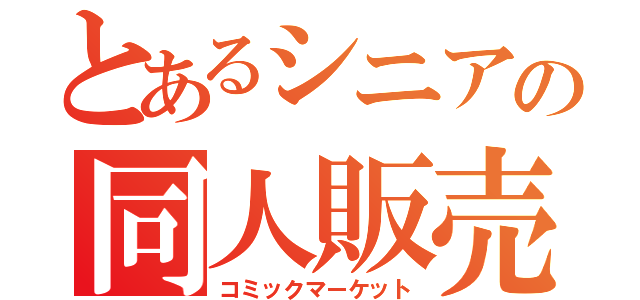 とあるシニアの
同人販売
コミックマーケット